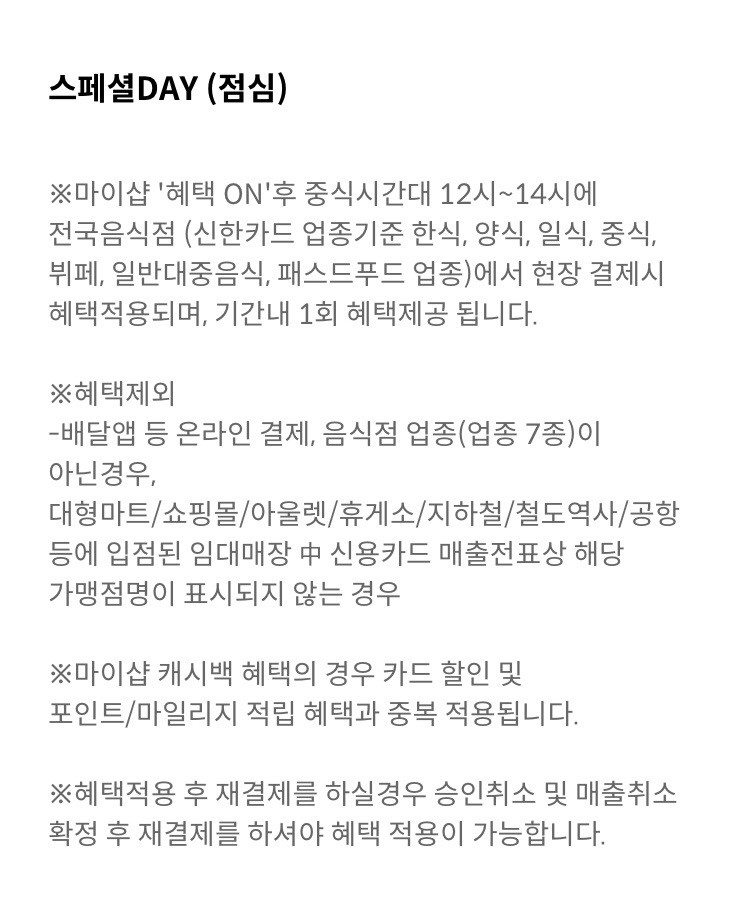 스페셜DAY (점심)

※마이샵 '혜택 ON'후 중식시간대 12시~14시에 전국음식점 (신한카드 업종기준 한식, 양식, 일식, 중식, 뷔페, 일반대중음식, 패스드푸드 업종)에서 현장 결제시 혜택적용되며, 기간내 1회 혜택제공 됩니다.

※혜택제외
-배달앱 등 온라인 결제, 음식점 업종(업종 7종)이 아닌경우,
대형마트/쇼핑몰/아울렛/휴게소/지하철/철도역사/공항 등에 입점된 임대매장 中 신용카드 매출전표상 해당 가맹점명이 표시되지 않는 경우

※마이샵 캐시백 혜택의 경우 카드 할인 및 포인트/마일리지 적립 혜택과 중복 적용됩니다.

※혜택적용 후 재결제를 하실경우 승인취소 및 매출취소 확정 후 재결제를 하셔야 혜택 적용이 가능합니다.